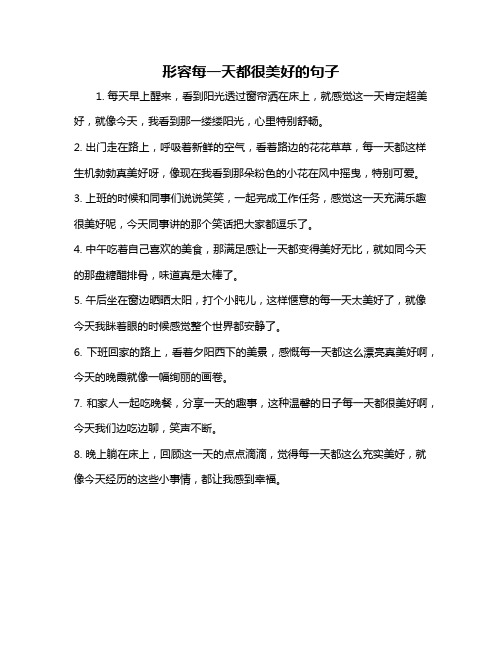 形容每一天都很美好的句子

1. 每天早上醒来，看到阳光透过窗帘洒在床上，就感觉这一天肯定超美好，就像今天，我看到那一缕缕阳光，心里特别舒畅。

2. 出门走在路上，呼吸着新鲜的空气，看着路边的花花草草，每一天都这样生机勃勃真美好呀，像现在我看到那朵粉色的小花在风中摇曳，特别可爱。

3. 上班的时候和同事们说说笑笑，一起完成工作任务，感觉这一天充满乐趣很美好呢，今天同事讲的那个笑话把大家都逗乐了。

4. 中午吃着自己喜欢的美食，那满足感让一天都变得美好无比，就如同今天的那盘糖醋排骨，味道真是太棒了。

5. 午后坐在窗边晒晒太阳，打个小盹儿，这样惬意的每一天太美好了，就像今天我眯着眼的时候感觉整个世界都安静了。

6. 下班回家的路上，看着夕阳西下的美景，感慨每一天都这么漂亮真美好啊，今天的晚霞就像一幅绚丽的画卷。

7. 和家人一起吃晚餐，分享一天的趣事，这种温馨的日子每一天都很美好啊，今天我们边吃边聊，笑声不断。

8. 晚上躺在床上，回顾这一天的点点滴滴，觉得每一天都这么充实美好，就像今天经历的这些小事情，都让我感到幸福。